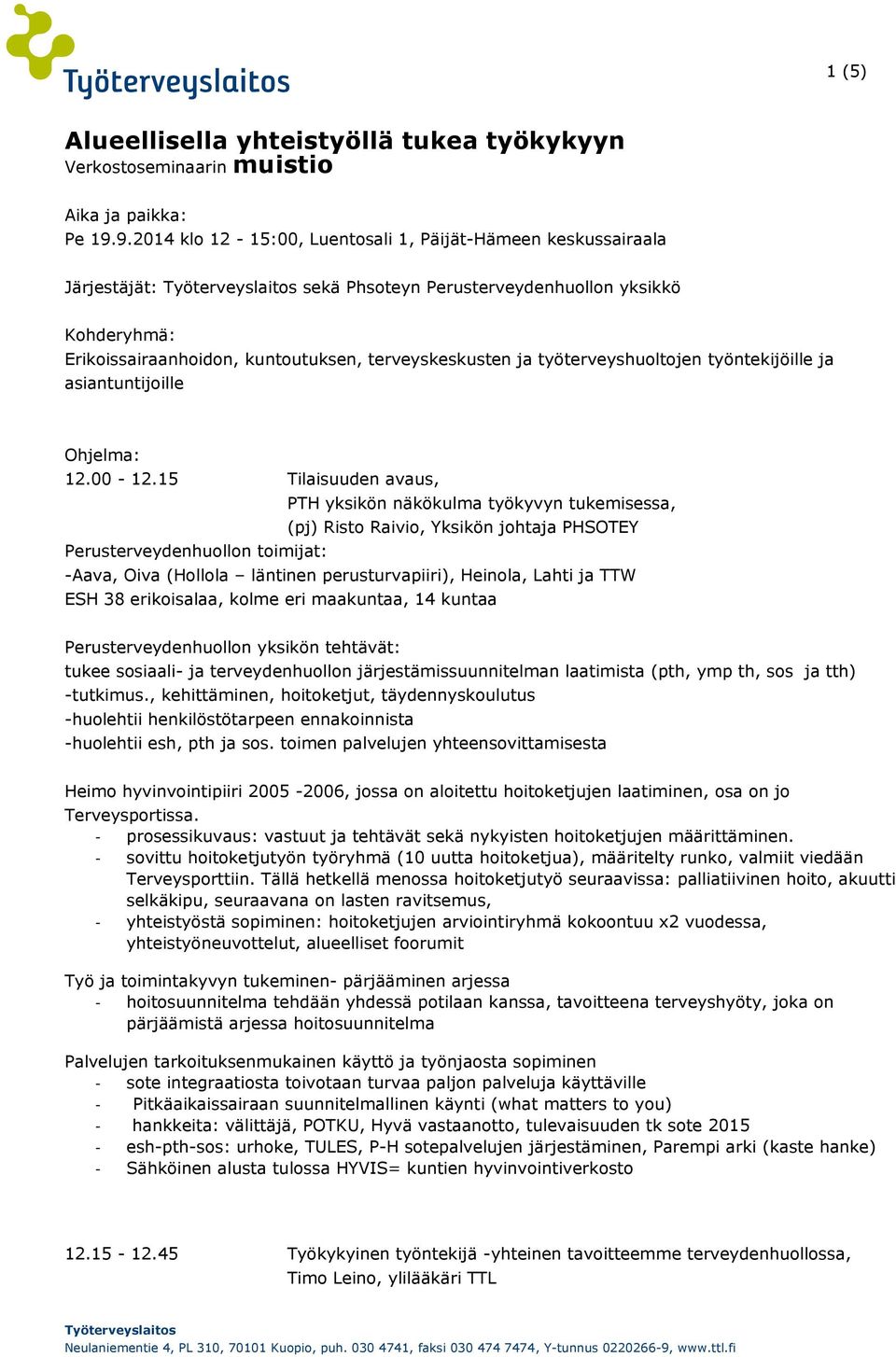 Työterveyslaitos

1 (5)

Alueellisella yhteistyöllä tukea työkykyyn
Verkostoseminaarin muistio

Aika ja paikka:
Pe 19.9.2014 klo 12 - 15:00, Luentosali 1, Päijät-Hämeen keskussairaala

Järjestäjät: Työterveyslaitos sekä Phsoteyn Perusterveydenhuollon yksikkö

Kohderyhmä:
Erikoissairaanhoidon, kuntoutuksen, terveyskeskusten ja työterveyshuoltojen työntekijöille ja asiantuntijoille

Ohjelma:
12.00 - 12.15 Tilaisuuden avaus, PTH yksikön näkökulma työkyvyn tukemisessa, (pj) Risto Raivio, Yksikön johtaja PHSOTEY
Perusterveydenhuollon toimijat:
-Aava, Oiva (Hollola – läntinen perusturvapiiri), Heinola, Lahti ja TTW
ESH 38 erikoisalaa, kolme eri maakuntaa, 14 kuntaa

Perusterveydenhuollon yksikön tehtävät:
tukee sosiaali- ja terveydenhuollon järjestämissuunnitelman laatimista (pth, ymp th, sos ja tth)
-tutkimus., kehittäminen, hoitoketjut, täydennyskoulutus
-huolehtii henkilöstötarpeen ennakoinnista
-huolehtii esh, pth ja sos. toimen palvelujen yhteensovittamisesta

Heimo hyvinvointipiiri 2005 -2006, jossa on aloitettu hoitoketjujen laatiminen, osa on jo Terveysportissa.
- prosessikuvaus: vastuut ja tehtävät sekä nykyisten hoitoketjujen määrittäminen.
- sovittu hoitoketjutyön työryhmä (10 uutta hoitoketjua), määritelty runko, valmiit viedään Terveysporttiin. Tällä hetkellä menossa hoitoketjutyö seuraavissa: palliatiivinen hoito, akuutti selkäkipu, seuraavana on lasten ravitsemus,
- yhteistyöstä sopiminen: hoitoketjujen arviointiryhmä kokoontuu x2 vuodessa, yhteistyöneuvottelut, alueelliset foorumit

Työ ja toimintakyvyn tukeminen- pärjääminen arjessa
- hoitosuunnitelma tehdään yhdessä potilaan kanssa, tavoitteena terveyshyöty, joka on pärjäämistä arjessa hoitosuunnitelma

Palvelujen tarkoituksenmukainen käyttö ja työnjaosta sopiminen
- sote integraatiosta toivotaan turvaa paljon palveluja käyttäville
- Pitkäaikaissairaan suunnitelmallinen käynti (what matters to you)
- hankkeita: välittäjä, POTKU, Hyvä vastaanotto, tulevaisuuden tk sote 2015
- esh-pth-sos: urhoke, TULES, P-H sotepalvelujen järjestäminen, Parempi arki (kaste hanke)
- Sähköinen alusta tulossa HYVIS= kuntien hyvinvointiverkosto

12.15 - 12.45 Työkykyinen työntekijä -yhteinen tavoitteemme terveydenhuollossa, Timo Leino, ylilääkäri TTL

Työterveyslaitos
Neulaniementie 4, PL 310, 70101 Kuopio, puh. 030 4741, faksi 030 474 7474, Y-tunnus 0220266-9, www.ttl.fi